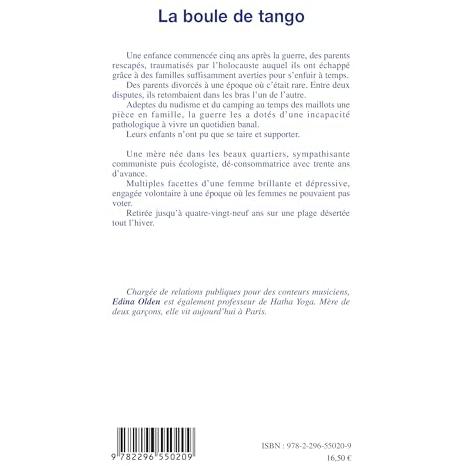 La boule de tango

Une enfance commencée cinq ans après la guerre, des parents rescapés, traumatisés par l'holocauste auquel ils ont échappé grâce à des familles suffisamment averties pour s'enfuir à temps.

Des parents divorcés à une époque où c'était rare. Entre deux disputes, ils retombaient dans les bras l'un de l'autre.

Adeptes du nudisme et du camping au temps des maillots une pièce en famille, la guerre les a dotés d'une incapacité pathologique à vivre un quotidien banal.

Leurs enfants n'ont pu que se taire et supporter.

Une mère née dans les beaux quartiers, sympathisante communiste puis écologiste, dé-consommatrice avec trente ans d'avance.

Multiples facettes d'une femme brillante et dépressive, engagée volontaire à une époque où les femmes ne pouvaient pas voter.

Retirée jusqu'à quatre-vingt-neuf ans sur une plage désertée tout l'hiver.

Chargée de relations publiques pour des conteurs musiciens, Edina Olden est également professeur de Hatha Yoga. Mère de deux garçons, elle vit aujourd'hui à Paris.

9 782296 550209

ISBN : 978-2-296-55020-9
16,50 €